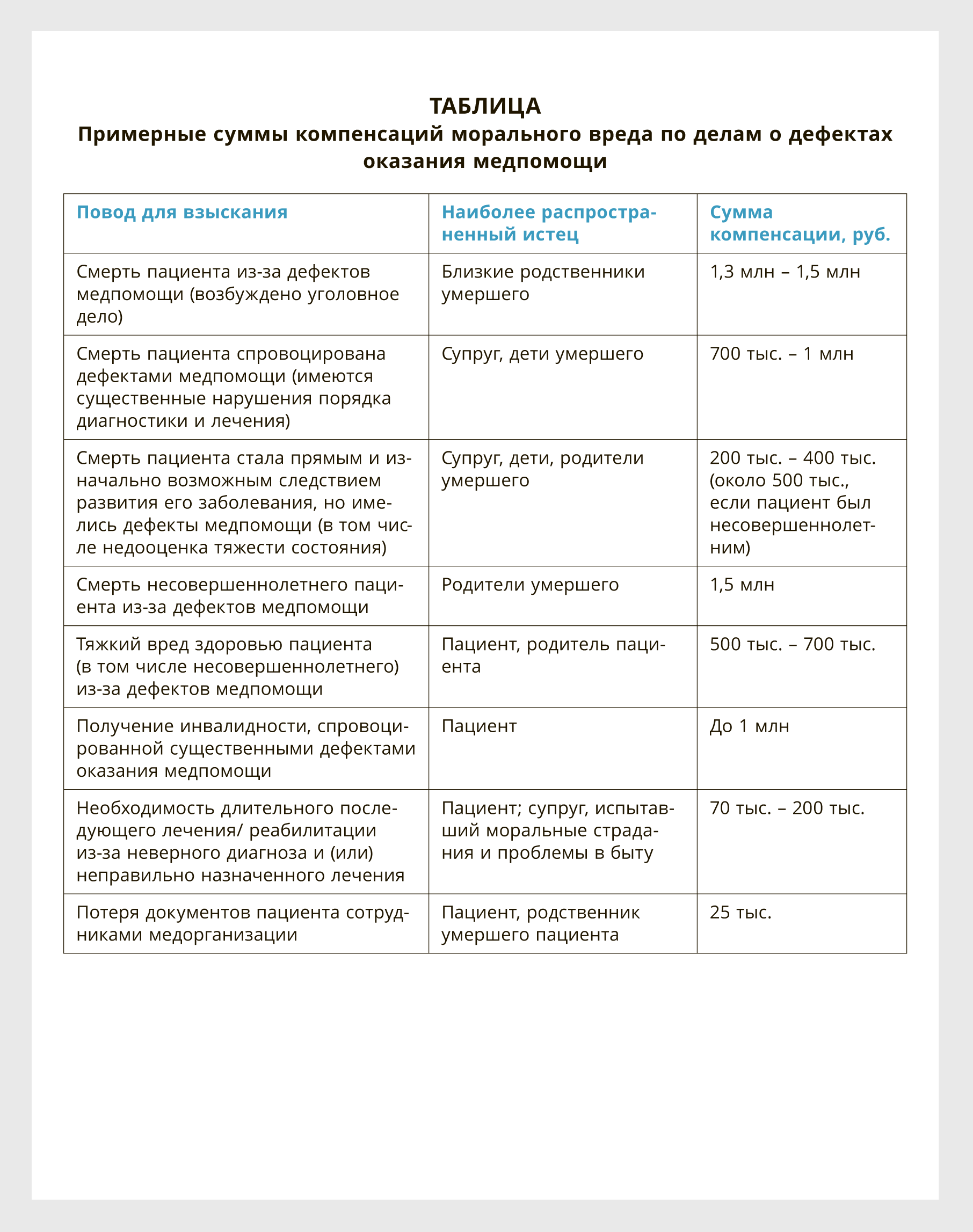 ТАБЛИЦА
Примерные суммы компенсаций морального вреда по делам о дефектах оказания медпомощи

| Повод для взыскания | Наиболее распространенный истец | Сумма компенсации, руб. |
|---|---|---|
| Смерть пациента из-за дефектов медпомощи (возбуждено уголовное дело) | Близкие родственники умершего | 1,3 млн – 1,5 млн |
| Смерть пациента спровоцирована дефектами медпомощи (имеются существенные нарушения порядка диагностики и лечения) | Супруг, дети умершего | 700 тыс. – 1 млн |
| Смерть пациента стала прямым и изначально возможным следствием развития его заболевания, но имелись дефекты медпомощи (в том числе недооценка тяжести состояния) | Супруг, дети, родители умершего | 200 тыс. – 400 тыс. (около 500 тыс., если пациент был несовершеннолетним) |
| Смерть несовершеннолетнего пациента из-за дефектов медпомощи | Родители умершего | 1,5 млн |
| Тяжкий вред здоровью пациента (в том числе несовершеннолетнего) из-за дефектов медпомощи | Пациент, родитель пациента | 500 тыс. – 700 тыс. |
| Получение инвалидности, спровоцированной существенными дефектами оказания медпомощи | Пациент | До 1 млн |
| Необходимость длительного последующего лечения/ реабилитации из-за неверного диагноза и (или) неправильно назначенного лечения | Пациент; супруг, испытавший моральные страдания и проблемы в быту | 70 тыс. – 200 тыс. |
| Потеря документов пациента сотрудниками медорганизации | Пациент, родственник умершего пациента | 25 тыс. |